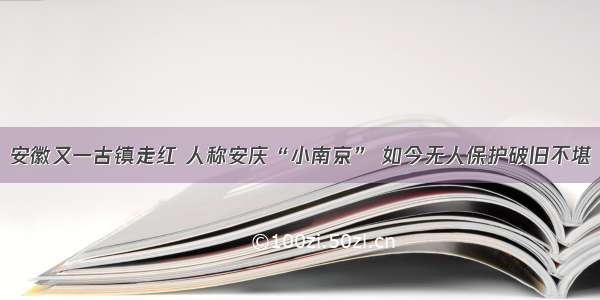 安徽又一古镇走红 人称安庆“小南京” 如今无人保护破旧不堪

©100zi.50zi.cn